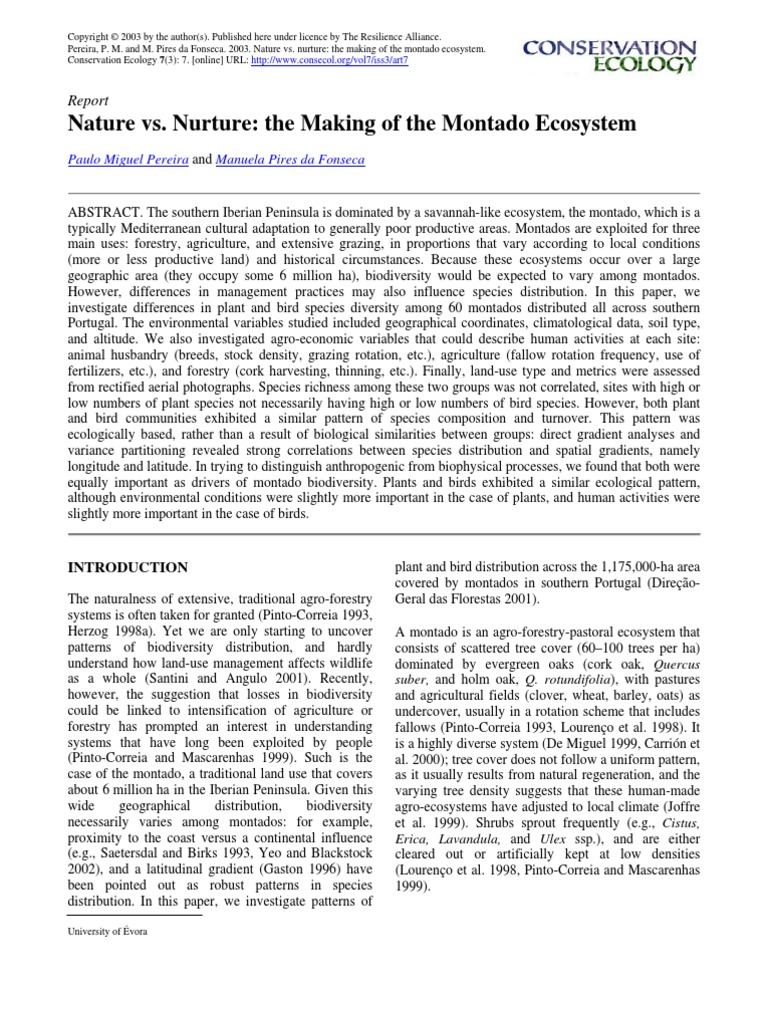 Copyright © 2003 by the author(s). Published here under licence by The Resilience Alliance.
Pereira, P. M. and M. Pires da Fonseca. 2003. Nature vs. nurture: the making of the montado ecosystem. Conservation Ecology 7(3): 7. [online] URL: http://www.consecol.org/vol7/iss3/art7

CONSERVATION ECOLOGY

Report

Nature vs. Nurture: the Making of the Montado Ecosystem

Paulo Miguel Pereira and Manuela Pires da Fonseca

ABSTRACT. The southern Iberian Peninsula is dominated by a savannah-like ecosystem, the montado, which is a typically Mediterranean cultural adaptation to generally poor productive areas. Montados are exploited for three main uses: forestry, agriculture, and extensive grazing, in proportions that vary according to local conditions (more or less productive land) and historical circumstances. Because these ecosystems occur over a large geographic area (they occupy some 6 million ha), biodiversity would be expected to vary among montados. However, differences in management practices may also influence species distribution. In this paper, we investigate differences in plant and bird species diversity among 60 montados distributed all across southern Portugal. The environmental variables studied included geographical coordinates, climatological data, soil type, and altitude. We also investigated agro-economic variables that could describe human activities at each site: animal husbandry (breeds, stock density, grazing rotation, etc.), agriculture (fallow rotation frequency, use of fertilizers, etc.), and forestry (cork harvesting, thinning, etc.). Finally, land-use type and metrics were assessed from rectified aerial photographs. Species richness among these two groups was not correlated, sites with high or low numbers of plant species not necessarily having high or low numbers of bird species. However, both plant and bird communities exhibited a similar pattern of species composition and turnover. This pattern was ecologically based, rather than a result of biological similarities between groups: direct gradient analyses and variance partitioning revealed strong correlations between species distribution and spatial gradients, namely longitude and latitude. In trying to distinguish anthropogenic from biophysical processes, we found that both were equally important as drivers of montado biodiversity. Plants and birds exhibited a similar ecological pattern, although environmental conditions were slightly more important in the case of plants, and human activities were slightly more important in the case of birds.

INTRODUCTION

The naturalness of extensive, traditional agro-forestry systems is often taken for granted (Pinto-Correia 1993, Herzog 1998a). Yet we are only starting to uncover patterns of biodiversity distribution, and hardly understand how land-use management affects wildlife as a whole (Santini and Angulo 2001). Recently, however, the suggestion that losses in biodiversity could be linked to intensification of agriculture or forestry has prompted an interest in understanding systems that have long been exploited by people (Pinto-Correia and Mascarenhas 1999). Such is the case of the montado, a traditional land use that covers about 6 million ha in the Iberian Peninsula. Given this wide geographical distribution, biodiversity necessarily varies among montados: for example, proximity to the coast versus a continental influence (e.g., Saetersdal and Birks 1993, Yeo and Blackstock 2002), and a latitudinal gradient (Gaston 1996) have been pointed out as robust patterns in species distribution. In this paper, we investigate patterns of plant and bird distribution across the 1,175,000-ha area covered by montados in southern Portugal (Direção-Geral das Florestas 2001).

A montado is an agro-forestry-pastoral ecosystem that consists of scattered tree cover (60–100 trees per ha) dominated by evergreen oaks (cork oak, Quercus suber, and holm oak, Q. rotundifolia), with pastures and agricultural fields (clover, wheat, barley, oats) as undercover, usually in a rotation scheme that includes fallows (Pinto-Correia 1993, Lourenço et al. 1998). It is a highly diverse system (De Miguel 1999, Carrión et al. 2000); tree cover does not follow a uniform pattern, as it usually results from natural regeneration, and the varying tree density suggests that these human-made agro-ecosystems have adjusted to local climate (Joffre et al. 1999). Shrubs sprout frequently (e.g., Cistus, Erica, Lavandula, and Ulex ssp.), and are either cleared out or artificially kept at low densities (Lourenço et al. 1998, Pinto-Correia and Mascarenhas 1999).

University of Évora